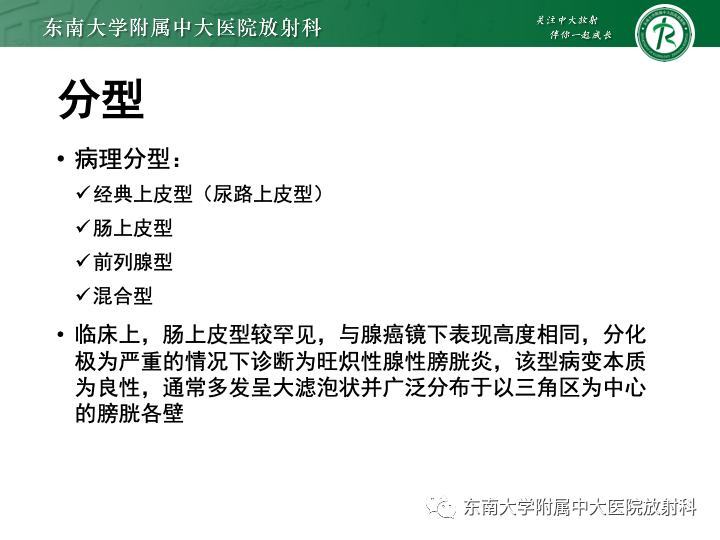 东南大学附属中大医院放射科

关注中大放射
伴你一起成长

分型

• 病理分型：

✓经典上皮型（尿路上皮型）

✓肠上皮型

✓前列腺型

✓混合型

• 临床上，肠上皮型较罕见，与腺癌镜下表现高度相同，分化极为严重的情况下诊断为旺炽性腺性膀胱炎，该型病变本质为良性，通常多发呈大滤泡状并广泛分布于以三角区为中心的膀胱各壁

东南大学附属中大医院放射科